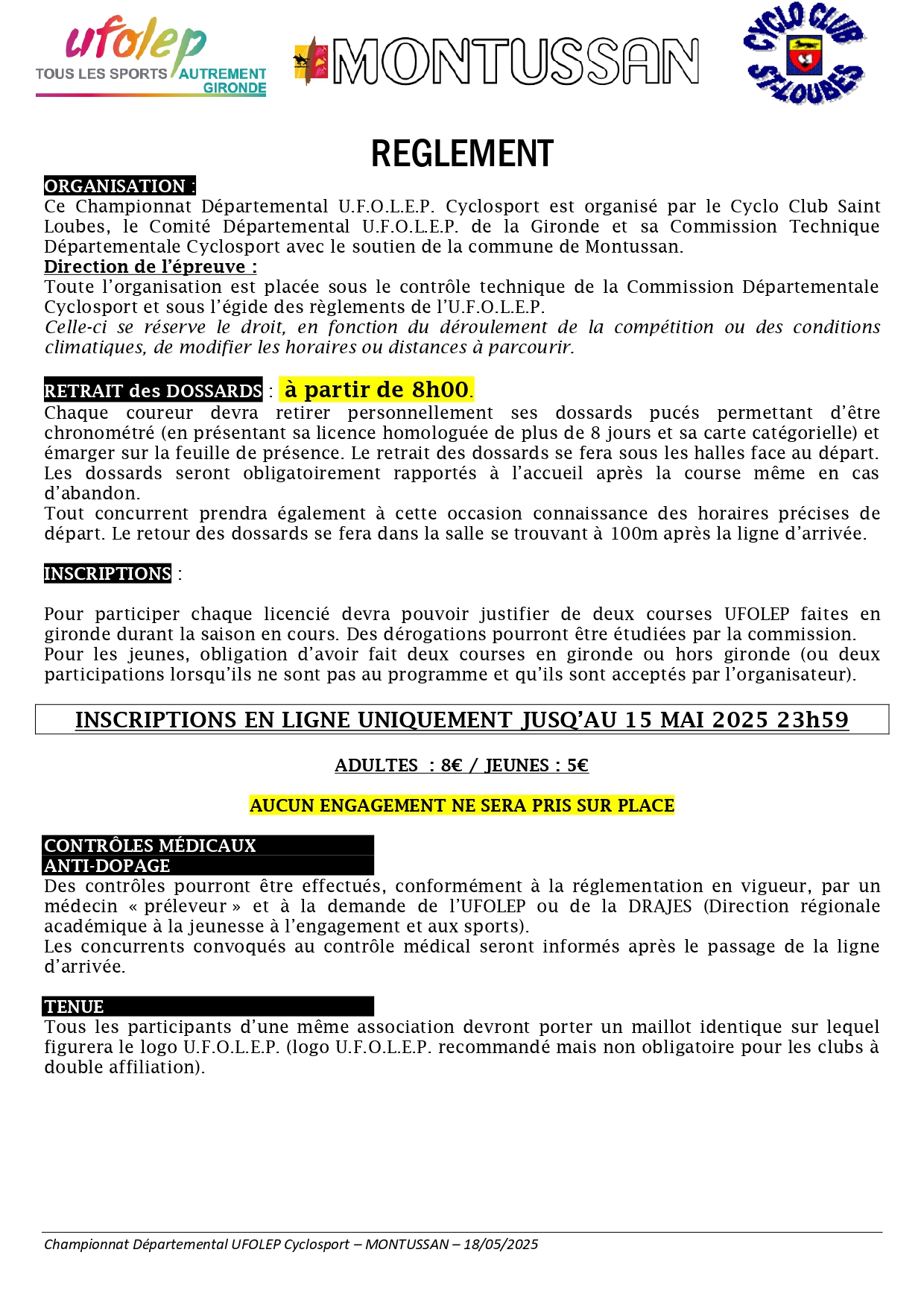 ufolep
TOUS LES SPORTS AUTREMENT
GIRONDE

MONTUSSAN

CYCLO CLUB ST-LOUBES

REGLEMENT

ORGANISATION :
Ce Championnat Départemental U.F.O.L.E.P. Cyclosport est organisé par le Cyclo Club Saint Loubes, le Comité Départemental U.F.O.L.E.P. de la Gironde et sa Commission Technique Départementale Cyclosport avec le soutien de la commune de Montussan.
Direction de l'épreuve :
Toute l'organisation est placée sous le contrôle technique de la Commission Départementale Cyclosport et sous l'égide des règlements de l'U.F.O.L.E.P.
Celle-ci se réserve le droit, en fonction du déroulement de la compétition ou des conditions climatiques, de modifier les horaires ou distances à parcourir.

RETRAIT des DOSSARDS : à partir de 8h00.
Chaque coureur devra retirer personnellement ses dossards pucés permettant d'être chronométré (en présentant sa licence homologuée de plus de 8 jours et sa carte catégorielle) et émarger sur la feuille de présence. Le retrait des dossards se fera sous les halles face au départ.
Les dossards seront obligatoirement rapportés à l'accueil après la course même en cas d'abandon.
Tout concurrent prendra également à cette occasion connaissance des horaires précises de départ. Le retour des dossards se fera dans la salle se trouvant à 100m après la ligne d'arrivée.

INSCRIPTIONS :

Pour participer chaque licencié devra pouvoir justifier de deux courses UFOLEP faites en gironde durant la saison en cours. Des dérogations pourront être étudiées par la commission.
Pour les jeunes, obligation d'avoir fait deux courses en gironde ou hors gironde (ou deux participations lorsqu'ils ne sont pas au programme et qu'ils sont acceptés par l'organisateur).

INSCRIPTIONS EN LIGNE UNIQUEMENT JUSQ'AU 15 MAI 2025 23h59

ADULTES : 8€ / JEUNES : 5€

AUCUN ENGAGEMENT NE SERA PRIS SUR PLACE

CONTRÔLES MÉDICAUX
ANTI-DOPAGE
Des contrôles pourront être effectués, conformément à la réglementation en vigueur, par un médecin « préleveur » et à la demande de l'UFOLEP ou de la DRAJES (Direction régionale académique à la jeunesse à l'engagement et aux sports).
Les concurrents convoqués au contrôle médical seront informés après le passage de la ligne d'arrivée.

TENUE
Tous les participants d'une même association devront porter un maillot identique sur lequel figurera le logo U.F.O.L.E.P. (logo U.F.O.L.E.P. recommandé mais non obligatoire pour les clubs à double affiliation).

Championnat Départemental UFOLEP Cyclosport – MONTUSSAN – 18/05/2025